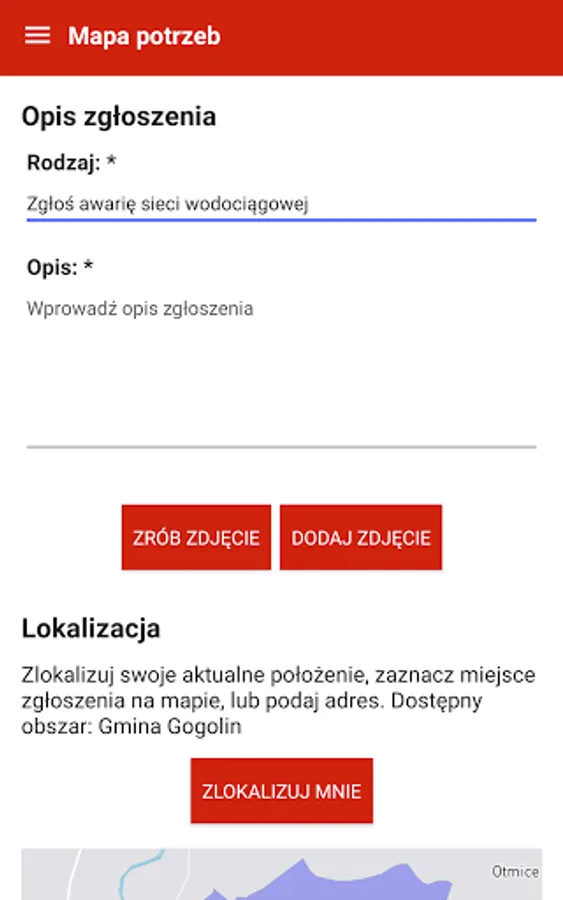 Mapa potrzeb

Opis zgłoszenia

Rodzaj: *

Zgłoś awarię sieci wodociągowej

Opis: *

Wprowadź opis zgłoszenia

ZRÓB ZDJĘCIE

DODAJ ZDJĘCIE

Lokalizacja

Zlokalizuj swoje aktualne położenie, zaznacz miejsce zgłoszenia na mapie, lub podaj adres. Dostępny obszar: Gmina Gogolin

ZLOKALIZUJ MNIE

Otmice